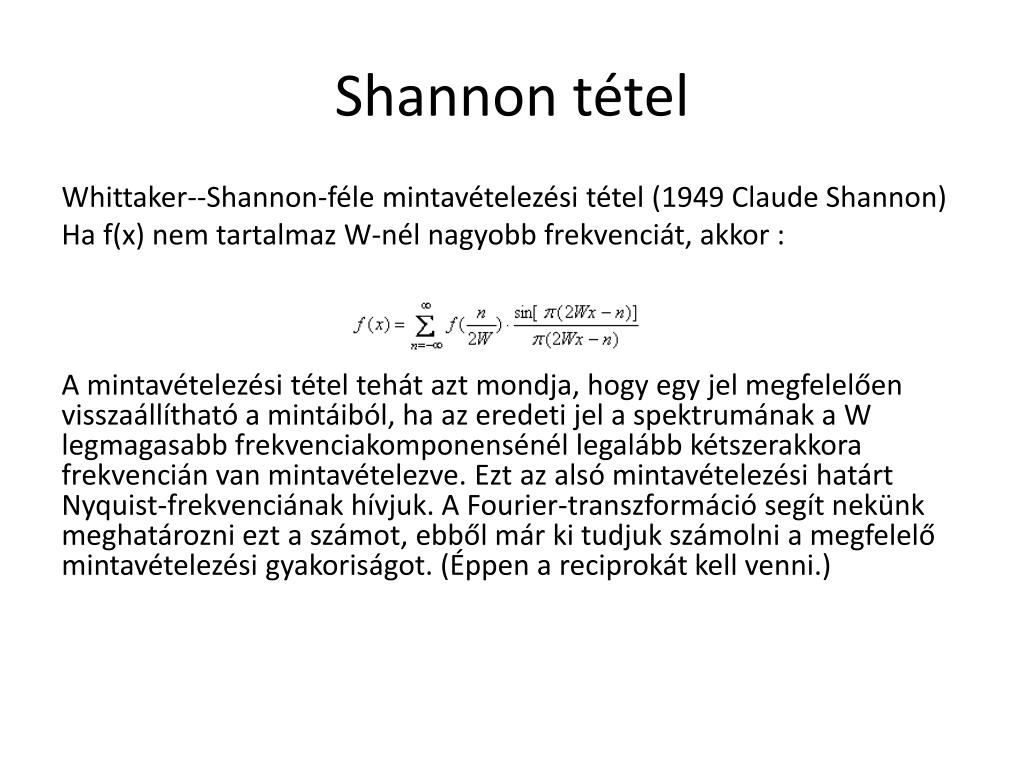 Shannon tétel

Whittaker--Shannon-féle mintavételezési tétel (1949 Claude Shannon)
Ha f(x) nem tartalmaz W-nél nagyobb frekvenciát, akkor :

$f(x) = \sum_{n=-\infty}^{\infty} f(\frac{n}{2W}) \cdot \frac{\sin[\pi(2Wx-n)]}{\pi(2Wx-n)}$

A mintavételezési tétel tehát azt mondja, hogy egy jel megfelelően visszaállítható a mintáiból, ha az eredeti jel a spektrumának a W legmagasabb frekvenciakomponensénél legalább kétszerakkora frekvencián van mintavételezve. Ezt az alsó mintavételezési határt Nyquist-frekvenciának hívjuk. A Fourier-transzformáció segít nekünk meghatározni ezt a számot, ebből már ki tudjuk számolni a megfelelő mintavételezési gyakoriságot. (Éppen a reciprokát kell venni.)